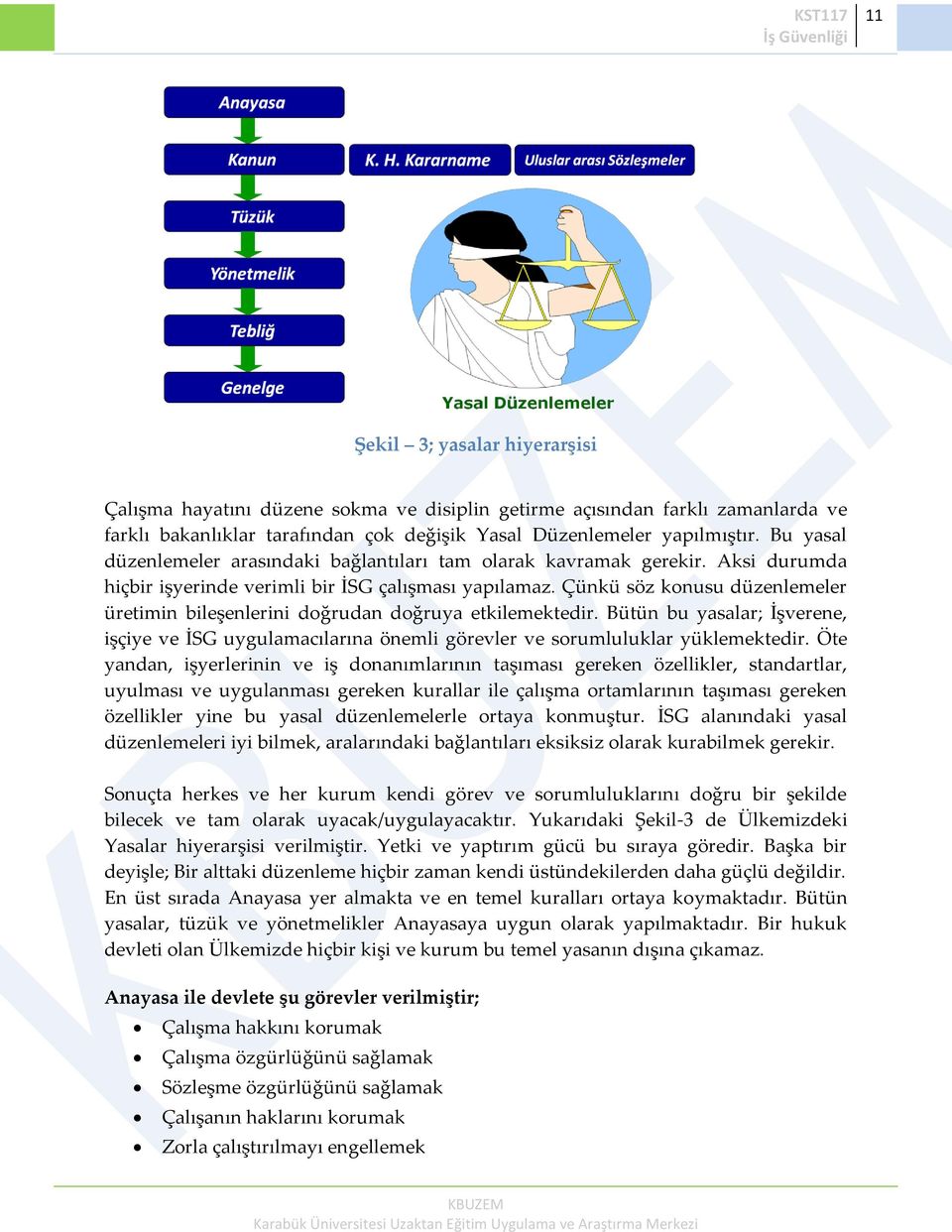 KST117
İş Güvenliği
11

Anayasa
Kanun
K. H. Kararname
Uluslar arası Sözleşmeler
Tüzük
Yönetmelik
Tebliğ
Genelge
Yasal Düzenlemeler

Şekil – 3; yasalar hiyerarşisi

Çalışma hayatını düzene sokma ve disiplin getirme açısından farklı zamanlarda ve farklı bakanlıklar tarafından çok değişik Yasal Düzenlemeler yapılmıştır. Bu yasal düzenlemeler arasındaki bağlantıları tam olarak kavramak gerekir. Aksi durumda hiçbir işyerinde verimli bir İSG çalışması yapılamaz. Çünkü söz konusu düzenlemeler üretimin bileşenlerini doğrudan doğruya etkilemektedir. Bütün bu yasalar; İşverene, işçiye ve İSG uygulamacılarına önemli görevler ve sorumluluklar yüklemektedir. Öte yandan, işyerlerinin ve iş donanımlarının taşıması gereken özellikler, standartlar, uyulması ve uygulanması gereken kurallar ile çalışma ortamlarının taşıması gereken özellikler yine bu yasal düzenlemelerle ortaya konmuştur. İSG alanındaki yasal düzenlemeleri iyi bilmek, aralarındaki bağlantıları eksiksiz olarak kurabilmek gerekir.

Sonuçta herkes ve her kurum kendi görev ve sorumluluklarını doğru bir şekilde bilecek ve tam olarak uyacak/uygulayacaktır. Yukarıdaki Şekil-3 de Ülkemizdeki Yasalar hiyerarşisi verilmiştir. Yetki ve yaptırım gücü bu sıraya göredir. Başka bir deyişle; Bir alttaki düzenleme hiçbir zaman kendi üstündekilerden daha güçlü değildir. En üst sırada Anayasa yer almakta ve en temel kuralları ortaya koymaktadır. Bütün yasalar, tüzük ve yönetmelikler Anayasaya uygun olarak yapılmaktadır. Bir hukuk devleti olan Ülkemizde hiçbir kişi ve kurum bu temel yasanın dışına çıkamaz.

Anayasa ile devlete şu görevler verilmiştir;
• Çalışma hakkını korumak
• Çalışma özgürlüğünü sağlamak
• Sözleşme özgürlüğünü sağlamak
• Çalışanın haklarını korumak
• Zorla çalıştırılmayı engellemek

KBUZEM
Karabük Üniversitesi Uzaktan Eğitim Uygulama ve Araştırma Merkezi